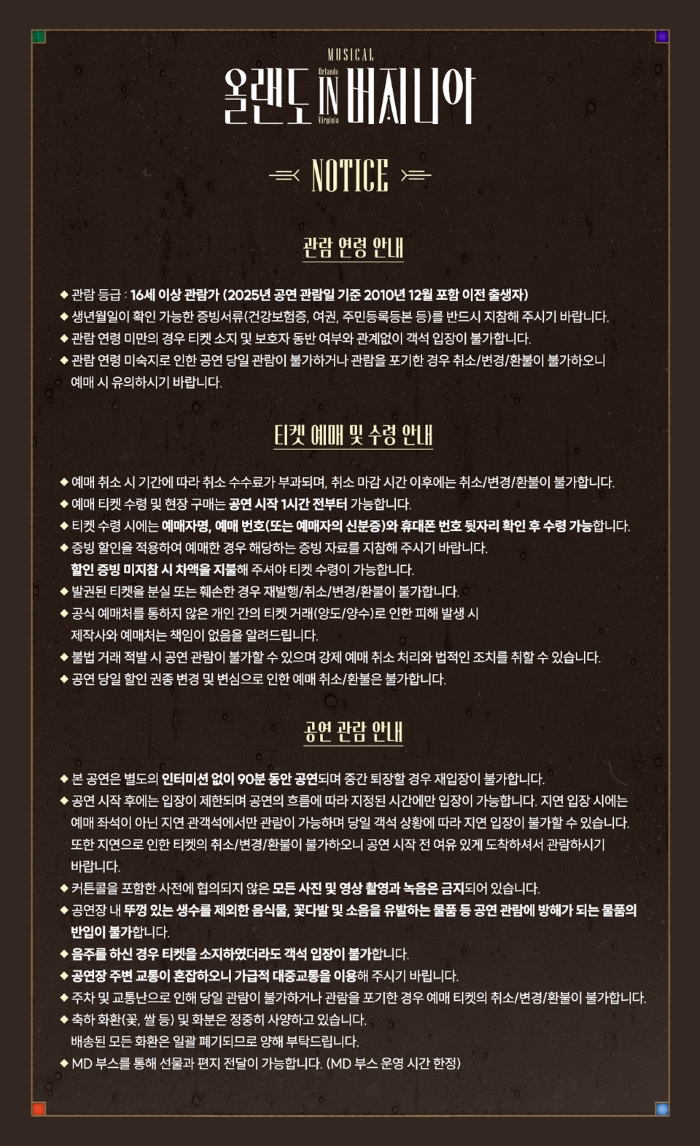 MUSICAL
올랜도 Orlando IN Virginia 버지니아

NOTICE

관람 연령 안내

◆ 관람 등급 : 16세 이상 관람가 (2025년 공연 관람일 기준 2010년 12월 포함 이전 출생자)
◆ 생년월일이 확인 가능한 증빙서류(건강보험증, 여권, 주민등록등본 등)를 반드시 지참해 주시기 바랍니다.
◆ 관람 연령 미만의 경우 티켓 소지 및 보호자 동반 여부와 관계없이 객석 입장이 불가합니다.
◆ 관람 연령 미숙지로 인한 공연 당일 관람이 불가하거나 관람을 포기한 경우 취소/변경/환불이 불가하오니 예매 시 유의하시기 바랍니다.

티켓 예매 및 수령 안내

◆ 예매 취소 시 기간에 따라 취소 수수료가 부과되며, 취소 마감 시간 이후에는 취소/변경/환불이 불가합니다.
◆ 예매 티켓 수령 및 현장 구매는 공연 시작 1시간 전부터 가능합니다.
◆ 티켓 수령 시에는 예매자명, 예매 번호(또는 예매자의 신분증)와 휴대폰 번호 뒷자리 확인 후 수령 가능합니다.
◆ 증빙 할인을 적용하여 예매한 경우 해당하는 증빙 자료를 지참해 주시기 바랍니다. 할인 증빙 미지참 시 차액을 지불해 주셔야 티켓 수령이 가능합니다.
◆ 발권된 티켓을 분실 또는 훼손한 경우 재발행/취소/변경/환불이 불가합니다.
◆ 공식 예매처를 통하지 않은 개인 간의 티켓 거래(양도/양수)로 인한 피해 발생 시 제작사와 예매처는 책임이 없음을 알려드립니다.
◆ 불법 거래 적발 시 공연 관람이 불가할 수 있으며 강제 예매 취소 처리와 법적인 조치를 취할 수 있습니다.
◆ 공연 당일 할인 권종 변경 및 변심으로 인한 예매 취소/환불은 불가합니다.

공연 관람 안내

◆ 본 공연은 별도의 인터미션 없이 90분 동안 공연되며 중간 퇴장할 경우 재입장이 불가합니다.
◆ 공연 시작 후에는 입장이 제한되며 공연의 흐름에 따라 지정된 시간에만 입장이 가능합니다. 지연 입장 시에는 예매 좌석이 아닌 지연 관객석에서만 관람이 가능하며 당일 객석 상황에 따라 지연 입장이 불가할 수 있습니다. 또한 지연으로 인한 티켓의 취소/변경/환불이 불가하오니 공연 시작 전 여유 있게 도착하셔서 관람하시기 바랍니다.
◆ 커튼콜을 포함한 사전에 협의되지 않은 모든 사진 및 영상 촬영과 녹음은 금지되어 있습니다.
◆ 공연장 내 뚜껑 있는 생수를 제외한 음식물, 꽃다발 및 소음을 유발하는 물품 등 공연 관람에 방해가 되는 물품의 반입이 불가합니다.
◆ 음주를 하신 경우 티켓을 소지하였더라도 객석 입장이 불가합니다.
◆ 공연장 주변 교통이 혼잡하오니 가급적 대중교통을 이용해 주시기 바랍니다.
◆ 주차 및 교통난으로 인해 당일 관람이 불가하거나 관람을 포기한 경우 예매 티켓의 취소/변경/환불이 불가합니다.
◆ 축하 화환(꽃, 쌀 등) 및 화분은 정중히 사양하고 있습니다. 배송된 모든 화환은 일괄 폐기되므로 양해 부탁드립니다.
◆ MD 부스를 통해 선물과 편지 전달이 가능합니다. (MD 부스 운영 시간 한정)